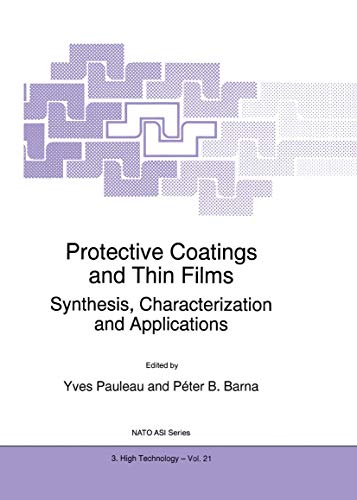 Protective Coatings and Thin Films

Synthesis, Characterization and Applications

Edited by

Yves Pauleau and Péter B. Barna

NATO ASI Series

3. High Technology – Vol. 21